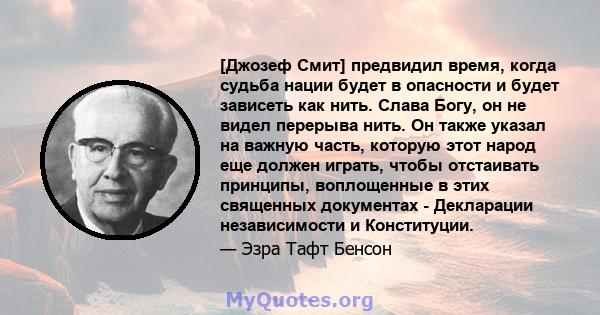 [Джозеф Смит] предвидил время, когда судьба нации будет в опасности и будет зависеть как нить. Слава Богу, он не видел перерыва нить. Он также указал на важную часть, которую этот народ еще должен играть, чтобы отстаивать принципы, воплощенные в этих священных документах - Декларации независимости и Конституции.

— Эзра Тафт Бенсон

MyQuotes.org